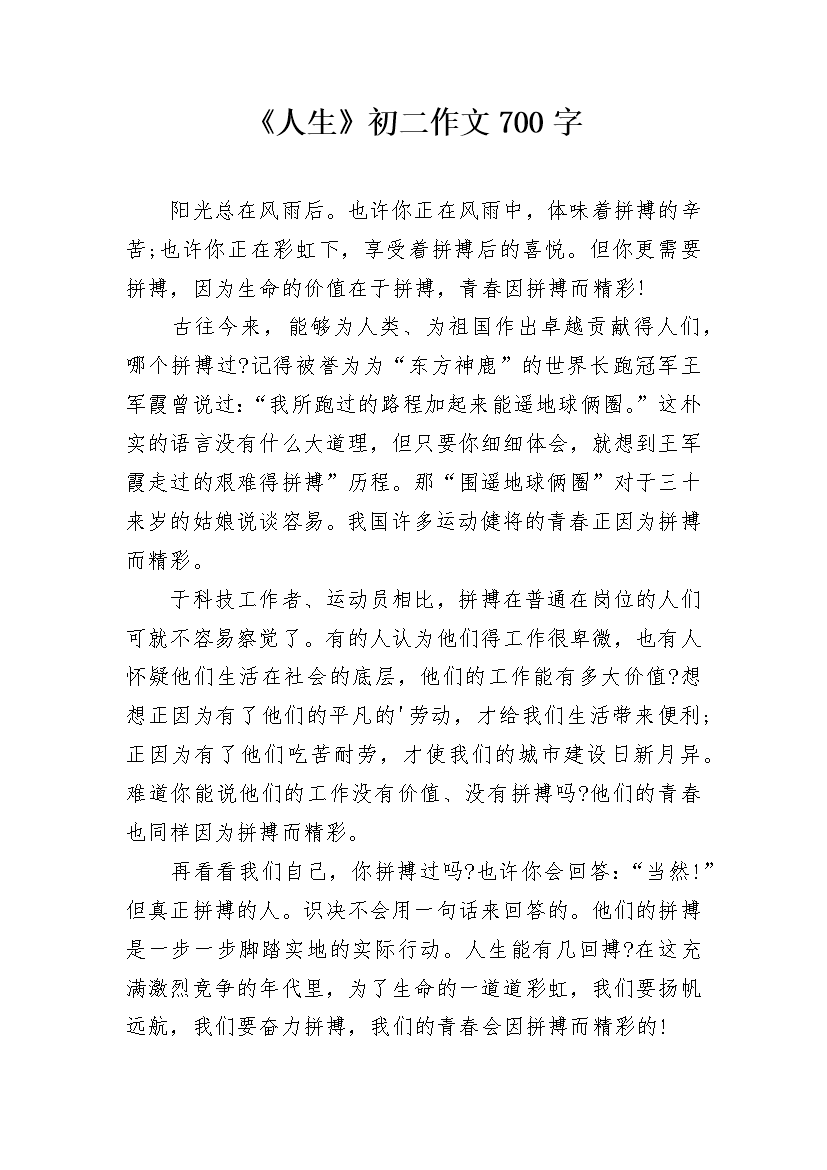 《人生》初二作文 700 字

阳光总在风雨后。也许你正在风雨中，体味着拼搏的辛苦;也许你正在彩虹下，享受着拼搏后的喜悦。但你更需要拼搏，因为生命的价值在于拼搏，青春因拼搏而精彩!

古往今来，能够为人类、为祖国作出卓越贡献得人们，哪个拼搏过?记得被誉为为“东方神鹿”的世界长跑冠军王军霞曾说过:“我所跑过的路程加起来能遥地球俩圈。”这朴实的语言没有什么大道理，但只要你细细体会，就想到王军霞走过的艰难得拼搏”历程。那“围遥地球俩圈”对于三十来岁的姑娘说谈容易。我国许多运动健将的青春正因为拼搏而精彩。

于科技工作者、运动员相比，拼搏在普通在岗位的人们可就不容易察觉了。有的人认为他们得工作很卑微，也有人怀疑他们生活在社会的底层，他们的工作能有多大价值?想想正因为有了他们的平凡的'劳动，才给我们生活带来便利;正因为有了他们吃苦耐劳，才使我们的城市建设日新月异。难道你能说他们的工作没有价值、没有拼搏吗?他们的青春也同样因为拼搏而精彩。

再看看我们自己，你拼搏过吗?也许你会回答:“当然!”但真正拼搏的人。识决不会用一句话来回答的。他们的拼搏是一步一步脚踏实地的实际行动。人生能有几回搏?在这充满激烈竞争的年代里，为了生命的一道道彩虹，我们要扬帆远航，我们要奋力拼搏，我们的青春会因拼搏而精彩的!